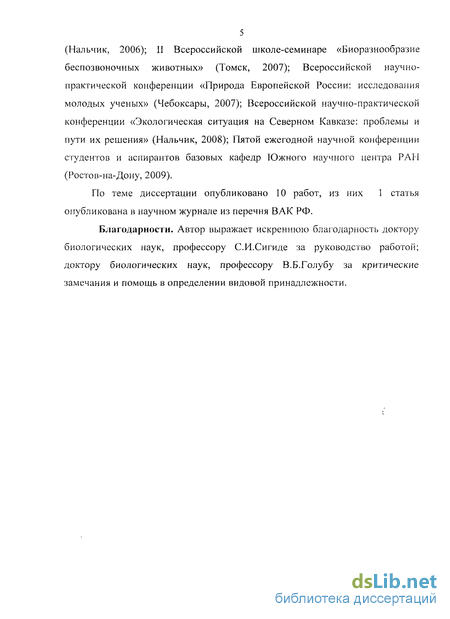 5

(Нальчик, 2006); II Всероссийской школе-семинаре «Биоразнообразие беспозвоночных животных» (Томск, 2007); Всероссийской научно-практической конференции «Природа Европейской России: исследования молодых ученых» (Чебоксары, 2007); Всероссийской научно-практической конференции «Экологическая ситуация на Северном Кавказе: проблемы и пути их решения» (Нальчик, 2008); Пятой ежегодной научной конференции студентов и аспирантов базовых кафедр Южного научного центра РАН (Ростов-на-Дону, 2009).

По теме диссертации опубликовано 10 работ, из них 1 статья опубликована в научном журнале из перечня ВАК РФ.

Благодарности. Автор выражает искреннюю благодарность доктору биологических наук, профессору С.И.Сигиде за руководство работой; доктору биологических наук, профессору В.Б.Голубу за критические замечания и помощь в определении видовой принадлежности.

dsLib.net
библиотека диссертаций